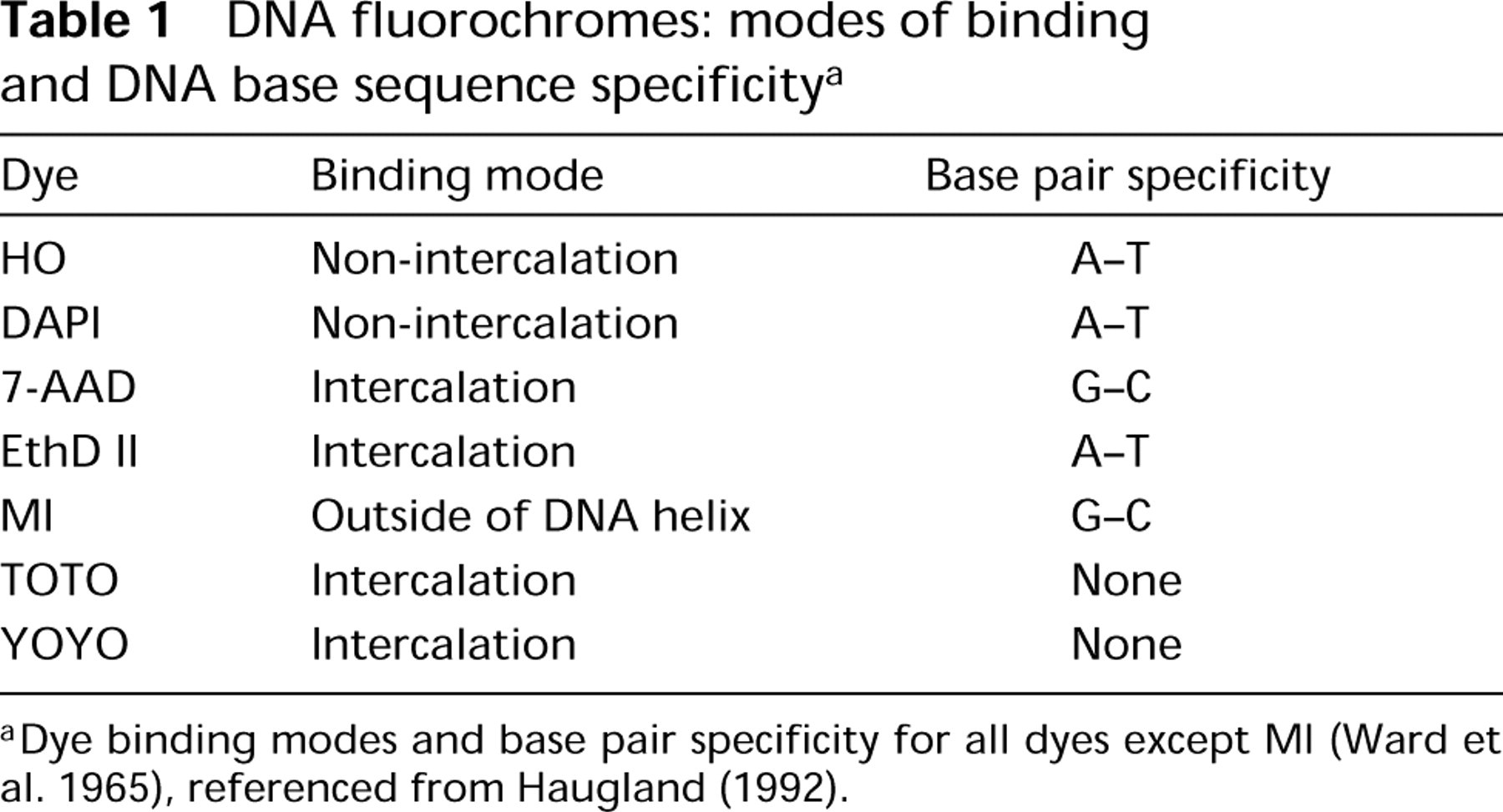 Table 1 DNA fluorochromes: modes of binding and DNA base sequence specificity$^{a}$

| Dye | Binding mode | Base pair specificity |
|---|---|---|
| HO | Non-intercalation | A–T |
| DAPI | Non-intercalation | A–T |
| 7-AAD | Intercalation | G–C |
| EthD II | Intercalation | A–T |
| MI | Outside of DNA helix | G–C |
| TOTO | Intercalation | None |
| YOYO | Intercalation | None |

$^{a}$Dye binding modes and base pair specificity for all dyes except MI (Ward et al. 1965), referenced from Haugland (1992).